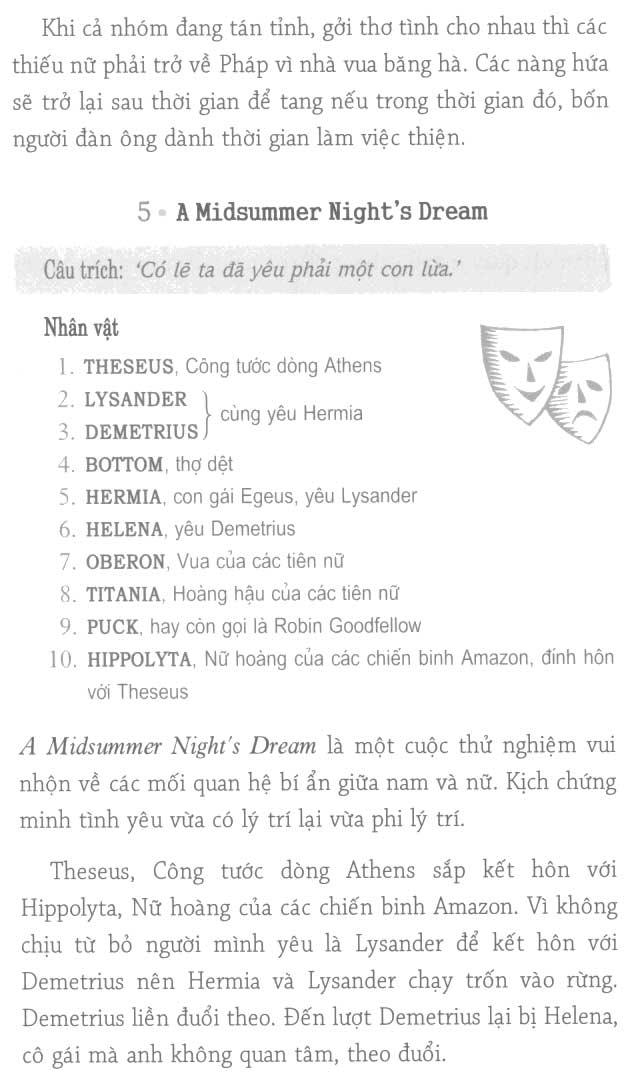 Khi cả nhóm đang tán tỉnh, gởi thơ tình cho nhau thì các thiếu nữ phải trở về Pháp vì nhà vua băng hà. Các nàng hứa sẽ trở lại sau thời gian để tang nếu trong thời gian đó, bốn người đàn ông dành thời gian làm việc thiện.

5 • A Midsummer Night's Dream

Câu trích: 'Có lẽ ta đã yêu phải một con lừa.'

Nhân vật

1. THESEUS, Công tước dòng Athens
2. LYSANDER
3. DEMETRIUS
cùng yêu Hermia
4. BOTTOM, thợ dệt
5. HERMIA, con gái Egeus, yêu Lysander
6. HELENA, yêu Demetrius
7. OBERON, Vua của các tiên nữ
8. TITANIA, Hoàng hậu của các tiên nữ
9. PUCK, hay còn gọi là Robin Goodfellow
10. HIPPOLYTA, Nữ hoàng của các chiến binh Amazon, đính hôn với Theseus

A Midsummer Night's Dream là một cuộc thử nghiệm vui nhộn về các mối quan hệ bí ẩn giữa nam và nữ. Kịch chứng minh tình yêu vừa có lý trí lại vừa phi lý trí.

Theseus, Công tước dòng Athens sắp kết hôn với Hippolyta, Nữ hoàng của các chiến binh Amazon. Vì không chịu từ bỏ người mình yêu là Lysander để kết hôn với Demetrius nên Hermia và Lysander chạy trốn vào rừng. Demetrius liền đuổi theo. Đến lượt Demetrius lại bị Helena, cô gái mà anh không quan tâm, theo đuổi.